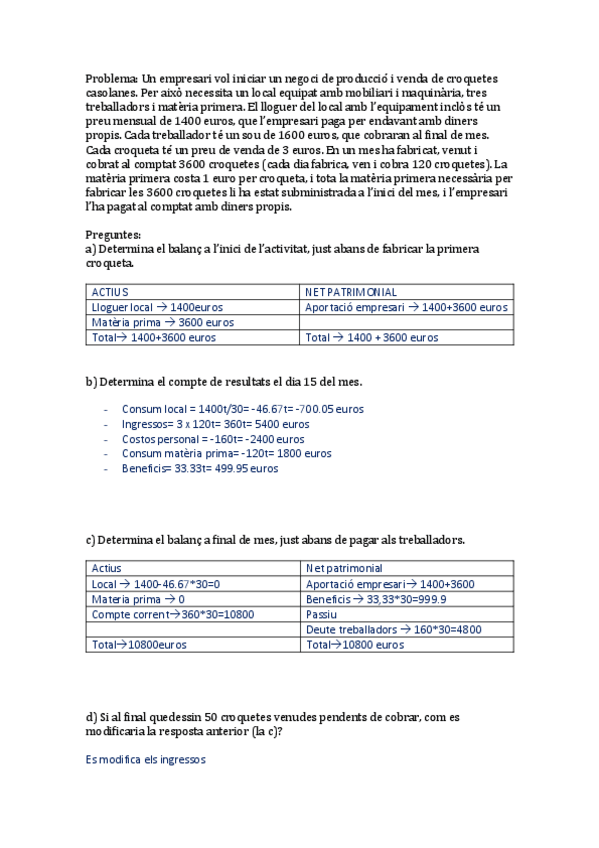 Problema: Un empresari vol iniciar un negoci de producció i venda de croquetes casolanes. Per això necessita un local equipat amb mobiliari i maquinària, tres treballadors i matèria primera. El lloguer del local amb l'equipament inclòs té un preu mensual de 1400 euros, que l'empresari paga per endavant amb diners propis. Cada treballador té un sou de 1600 euros, que cobraran al final de mes. Cada croqueta té un preu de venda de 3 euros. En un mes ha fabricat, venut i cobrat al comptat 3600 croquetes (cada dia fabrica, ven i cobra 120 croquetes). La matèria primera costa 1 euro per croqueta, i tota la matèria primera necessària per fabricar les 3600 croquetes li ha estat subministrada a l'inici del mes, i l'empresari l'ha pagat al comptat amb diners propis.

Preguntes:
a) Determina el balanç a l'inici de l'activitat, just abans de fabricar la primera croqueta.

| ACTIUS | NET PATRIMONIAL |
|---|---|
| Lloguer local → 1400euros | Aportació empresari → 1400+3600 euros |
| Matèria prima → 3600 euros | |
| Total→ 1400+3600 euros | Total → 1400 + 3600 euros |

b) Determina el compte de resultats el dia 15 del mes.

- Consum local = 1400t/30= -46.67t= -700.05 euros
- Ingressos= 3 x 120t= 360t= 5400 euros
- Costos personal = -160t= -2400 euros
- Consum matèria prima= -120t= 1800 euros
- Beneficis= 33.33t= 499.95 euros

c) Determina el balanç a final de mes, just abans de pagar als treballadors.

| Actius | Net patrimonial |
|---|---|
| Local → 1400-46.67*30=0 | Aportació empresari→ 1400+3600 |
| Materia prima → 0 | Beneficis → 33,33*30=999.9 |
| Compte corrent→360*30=10800 | Passiu |
| | Deute treballadors → 160*30=4800 |
| Total→10800euros | Total→10800 euros |

d) Si al final quedessin 50 croquetes venudes pendents de cobrar, com es modificaria la resposta anterior (la c)?

Es modifica els ingressos